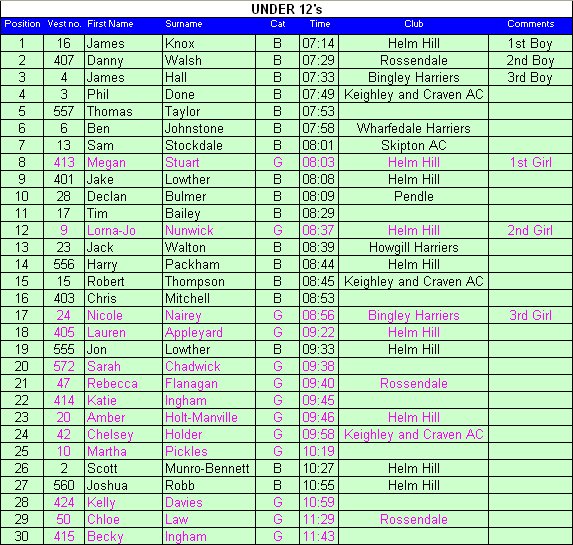 UNDER 12's

| Position | Vest no. | First Name | Surname | Cat | Time | Club | Comments |
|---|---|---|---|---|---|---|---|
| 1 | 16 | James | Knox | B | 07:14 | Helm Hill | 1st Boy |
| 2 | 407 | Danny | Walsh | B | 07:29 | Rossendale | 2nd Boy |
| 3 | 4 | James | Hall | B | 07:33 | Bingley Harriers | 3rd Boy |
| 4 | 3 | Phil | Done | B | 07:49 | Keighley and Craven AC | |
| 5 | 557 | Thomas | Taylor | B | 07:53 | | |
| 6 | 6 | Ben | Johnstone | B | 07:58 | Wharfedale Harriers | |
| 7 | 13 | Sam | Stockdale | B | 08:01 | Skipton AC | |
| 8 | 413 | Megan | Stuart | G | 08:03 | Helm Hill | 1st Girl |
| 9 | 401 | Jake | Lowther | B | 08:08 | Helm Hill | |
| 10 | 28 | Declan | Bulmer | B | 08:09 | Pendle | |
| 11 | 17 | Tim | Bailey | B | 08:29 | | |
| 12 | 9 | Lorna-Jo | Nunwick | G | 08:37 | Helm Hill | 2nd Girl |
| 13 | 23 | Jack | Walton | B | 08:39 | Howgill Harriers | |
| 14 | 556 | Harry | Packham | B | 08:44 | Helm Hill | |
| 15 | 15 | Robert | Thompson | B | 08:45 | Keighley and Craven AC | |
| 16 | 403 | Chris | Mitchell | B | 08:53 | | |
| 17 | 24 | Nicole | Nairey | G | 08:56 | Bingley Harriers | 3rd Girl |
| 18 | 405 | Lauren | Appleyard | G | 09:22 | Helm Hill | |
| 19 | 555 | Jon | Lowther | B | 09:33 | Helm Hill | |
| 20 | 572 | Sarah | Chadwick | G | 09:38 | | |
| 21 | 47 | Rebecca | Flanagan | G | 09:40 | Rossendale | |
| 22 | 414 | Katie | Ingham | G | 09:45 | | |
| 23 | 20 | Amber | Holt-Manville | G | 09:46 | Helm Hill | |
| 24 | 42 | Chelsey | Holder | G | 09:58 | Keighley and Craven AC | |
| 25 | 10 | Martha | Pickles | G | 10:19 | | |
| 26 | 2 | Scott | Munro-Bennett | B | 10:27 | Helm Hill | |
| 27 | 560 | Joshua | Robb | B | 10:55 | Helm Hill | |
| 28 | 424 | Kelly | Davies | G | 10:59 | | |
| 29 | 50 | Chloe | Law | G | 11:29 | Rossendale | |
| 30 | 415 | Becky | Ingham | G | 11:43 | | |